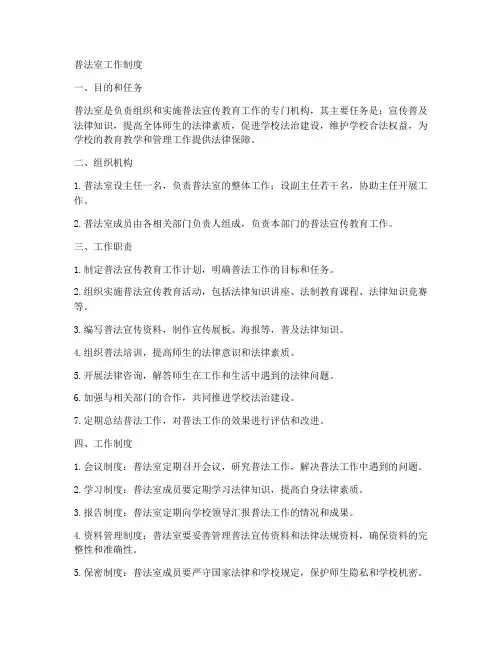 普法室工作制度

一、目的和任务

普法室是负责组织和实施普法宣传教育工作的专门机构，其主要任务是：宣传普及法律知识，提高全体师生的法律素质，促进学校法治建设，维护学校合法权益，为学校的教育教学和管理工作提供法律保障。

二、组织机构

1. 普法室设主任一名，负责普法室的整体工作；设副主任若干名，协助主任开展工作。

2. 普法室成员由各相关部门负责人组成，负责本部门的普法宣传教育工作。

三、工作职责

1. 制定普法宣传教育工作计划，明确普法工作的目标和任务。

2. 组织实施普法宣传教育活动，包括法律知识讲座、法制教育课程、法律知识竞赛等。

3. 编写普法宣传资料，制作宣传展板、海报等，普及法律知识。

4. 组织普法培训，提高师生的法律意识和法律素质。

5. 开展法律咨询，解答师生在工作和生活中遇到的法律问题。

6. 加强与相关部门的合作，共同推进学校法治建设。

7. 定期总结普法工作，对普法工作的效果进行评估和改进。

四、工作制度

1. 会议制度：普法室定期召开会议，研究普法工作，解决普法工作中遇到的问题。

2. 学习制度：普法室成员要定期学习法律知识，提高自身法律素质。

3. 报告制度：普法室定期向学校领导汇报普法工作的情况和成果。

4. 资料管理制度：普法室要妥善管理普法宣传资料和法律法规资料，确保资料的完整性和准确性。

5. 保密制度：普法室成员要严守国家法律和学校规定，保护师生隐私和学校机密。